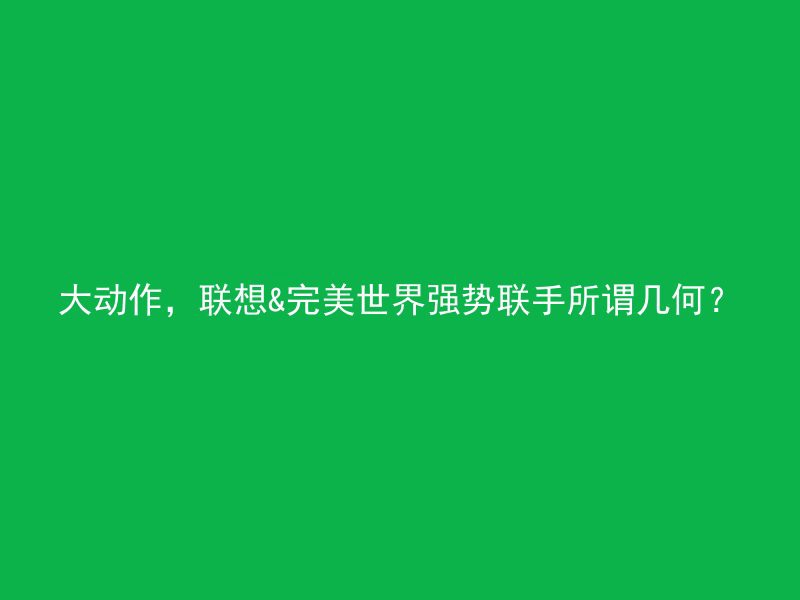 大动作，联想&完美世界强势联手所谓几何？